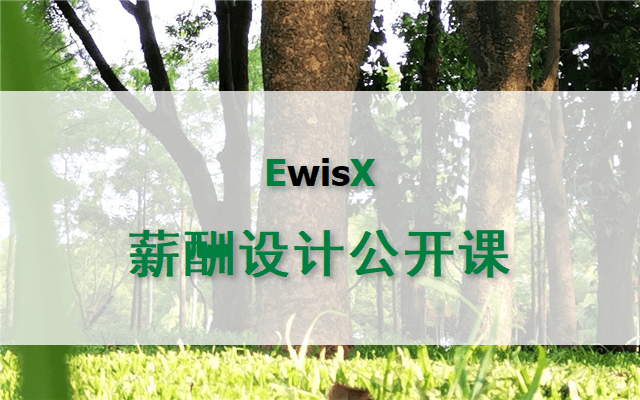 EwisX

薪酬设计公开课